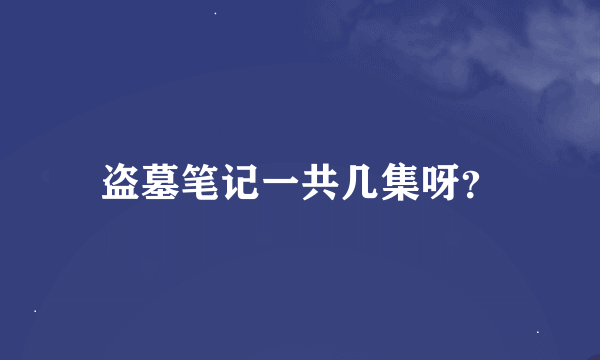 盗墓笔记一共几集呀?